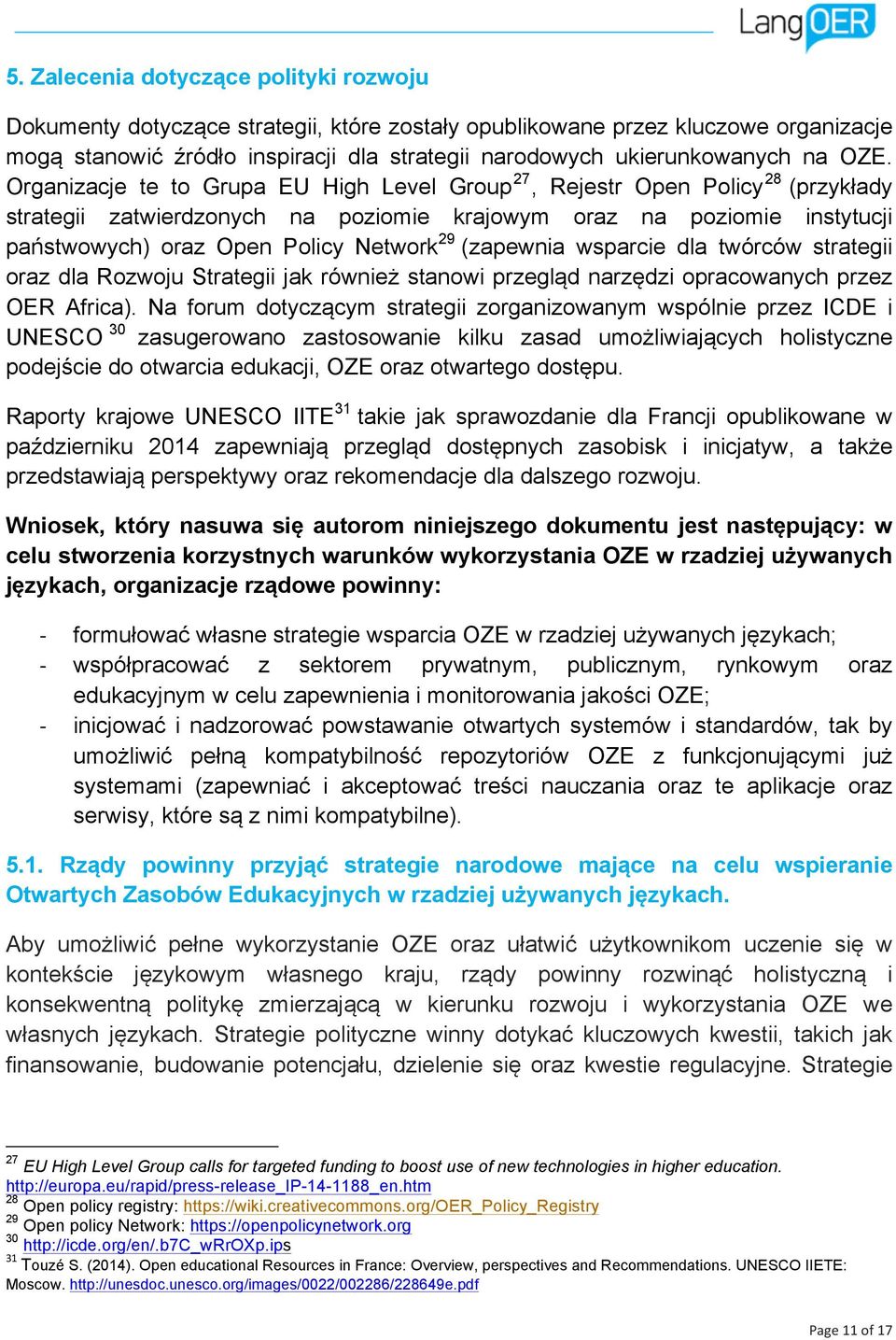 LangOER

5. Zalecenia dotyczące polityki rozwoju

Dokumenty dotyczące strategii, które zostały opublikowane przez kluczowe organizacje mogą stanowić źródło inspiracji dla strategii narodowych ukierunkowanych na OZE. Organizacje te to Grupa EU High Level Group$^{27}$, Rejestr Open Policy$^{28}$ (przykłady strategii zatwierdzonych na poziomie krajowym oraz na poziomie instytucji państwowych) oraz Open Policy Network$^{29}$ (zapewnia wsparcie dla twórców strategii oraz dla Rozwoju Strategii jak również stanowi przegląd narzędzi opracowanych przez OER Africa). Na forum dotyczącym strategii zorganizowanym wspólnie przez ICDE i UNESCO $^{30}$ zasugerowano zastosowanie kilku zasad umożliwiających holistyczne podejście do otwarcia edukacji, OZE oraz otwartego dostępu.

Raporty krajowe UNESCO IITE$^{31}$ takie jak sprawozdanie dla Francji opublikowane w październiku 2014 zapewniają przegląd dostępnych zasobisk i inicjatyw, a także przedstawiają perspektywy oraz rekomendacje dla dalszego rozwoju.

Wniosek, który nasuwa się autorom niniejszego dokumentu jest następujący: w celu stworzenia korzystnych warunków wykorzystania OZE w rzadziej używanych językach, organizacje rządowe powinny:

- formułować własne strategie wsparcia OZE w rzadziej używanych językach;
- współpracować z sektorem prywatnym, publicznym, rynkowym oraz edukacyjnym w celu zapewnienia i monitorowania jakości OZE;
- inicjować i nadzorować powstawanie otwartych systemów i standardów, tak by umożliwić pełną kompatybilność repozytoriów OZE z funkcjonującymi już systemami (zapewniać i akceptować treści nauczania oraz te aplikacje oraz serwisy, które są z nimi kompatybilne).

5.1. Rządy powinny przyjąć strategie narodowe mające na celu wspieranie Otwartych Zasobów Edukacyjnych w rzadziej używanych językach.

Aby umożliwić pełne wykorzystanie OZE oraz ułatwić użytkownikom uczenie się w kontekście językowym własnego kraju, rządy powinny rozwinąć holistyczną i konsekwentną politykę zmierzającą w kierunku rozwoju i wykorzystania OZE we własnych językach. Strategie polityczne winny dotykać kluczowych kwestii, takich jak finansowanie, budowanie potencjału, dzielenie się oraz kwestie regulacyjne. Strategie

$^{27}$ EU High Level Group calls for targeted funding to boost use of new technologies in higher education. http://europa.eu/rapid/press-release_IP-14-1188_en.htm
$^{28}$ Open policy registry: https://wiki.creativecommons.org/OER_Policy_Registry
$^{29}$ Open policy Network: https://openpolicynetwork.org
$^{30}$ http://icde.org/en/.b7C_wRrOXp.ips
$^{31}$ Touzé S. (2014). Open educational Resources in France: Overview, perspectives and Recommendations. UNESCO IIETE: Moscow. http://unesdoc.unesco.org/images/0022/002286/228649e.pdf

Page 11 of 17